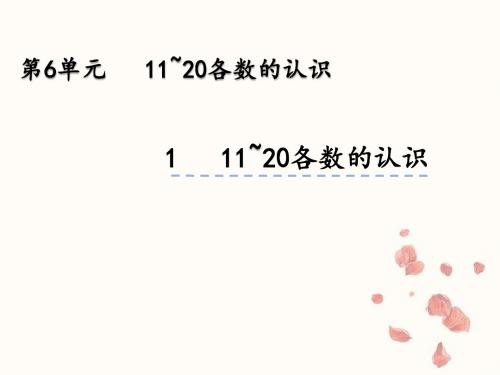 第6单元　11~20各数的认识

1　11~20各数的认识